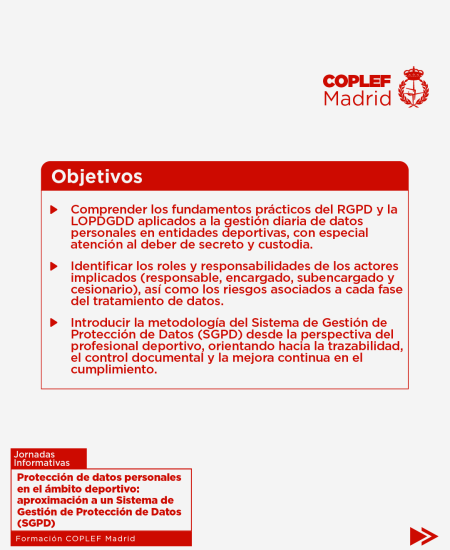 COPLEF Madrid

Objetivos

Comprender los fundamentos prácticos del RGPD y la LOPDGDD aplicados a la gestión diaria de datos personales en entidades deportivas, con especial atención al deber de secreto y custodia.

Identificar los roles y responsabilidades de los actores implicados (responsable, encargado, subencargado y cesionario), así como los riesgos asociados a cada fase del tratamiento de datos.

Introducir la metodología del Sistema de Gestión de Protección de Datos (SGPD) desde la perspectiva del profesional deportivo, orientando hacia la trazabilidad, el control documental y la mejora continua en el cumplimiento.

Jornadas Informativas

Protección de datos personales en el ámbito deportivo: aproximación a un Sistema de Gestión de Protección de Datos (SGPD)

Formación COPLEF Madrid